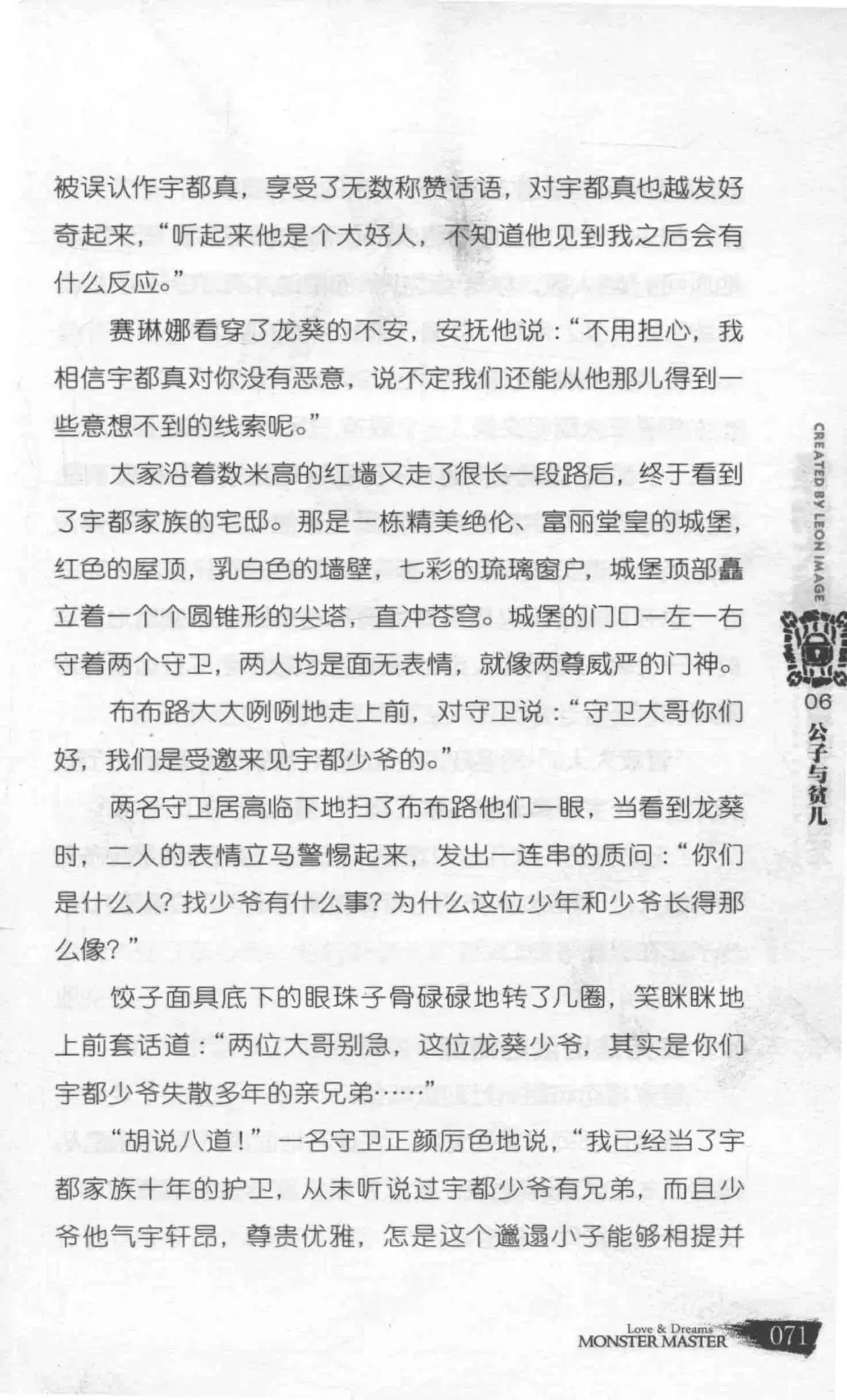 被误认作宇都真，享受了无数称赞话语，对宇都真也越发好奇起来，“听起来他是个大好人，不知道他见到我之后会有什么反应。”

赛琳娜看穿了龙葵的不安，安抚他说：“不用担心，我相信宇都真对你没有恶意，说不定我们还能从他那儿得到一些意想不到的线索呢。”

大家沿着数米高的红墙又走了很长一段路后，终于看到了宇都家族的宅邸。那是一栋精美绝伦、富丽堂皇的城堡，红色的屋顶，乳白色的墙壁，七彩的琉璃窗户，城堡顶部矗立着一个个圆锥形的尖塔，直冲苍穹。城堡的门口一左一右守着两个守卫，两人均是面无表情，就像两尊威严的门神。

布布路大大咧咧地走上前，对守卫说：“守卫大哥你们好，我们是受邀来见宇都少爷的。”

两名守卫居高临下地扫了布布路他们一眼，当看到龙葵时，二人的表情立马警惕起来，发出一连串的质问：“你们是什么人？找少爷有什么事？为什么这位少年和少爷长得那么像？”

饺子面具底下的眼珠子骨碌碌地转了几圈，笑眯眯地上前套话道：“两位大哥别急，这位龙葵少爷，其实是你们宇都少爷失散多年的亲兄弟……”

“胡说八道！”一名守卫正颜厉色地说，“我已经当了宇都家族十年的护卫，从未听说过宇都少爷有兄弟，而且少爷他气宇轩昂，尊贵优雅，怎是这个邋遢小子能够相提并

CREATED BY LEON IMAGE

06
公子与贫儿

Love & Dreams
MONSTER MASTER
071